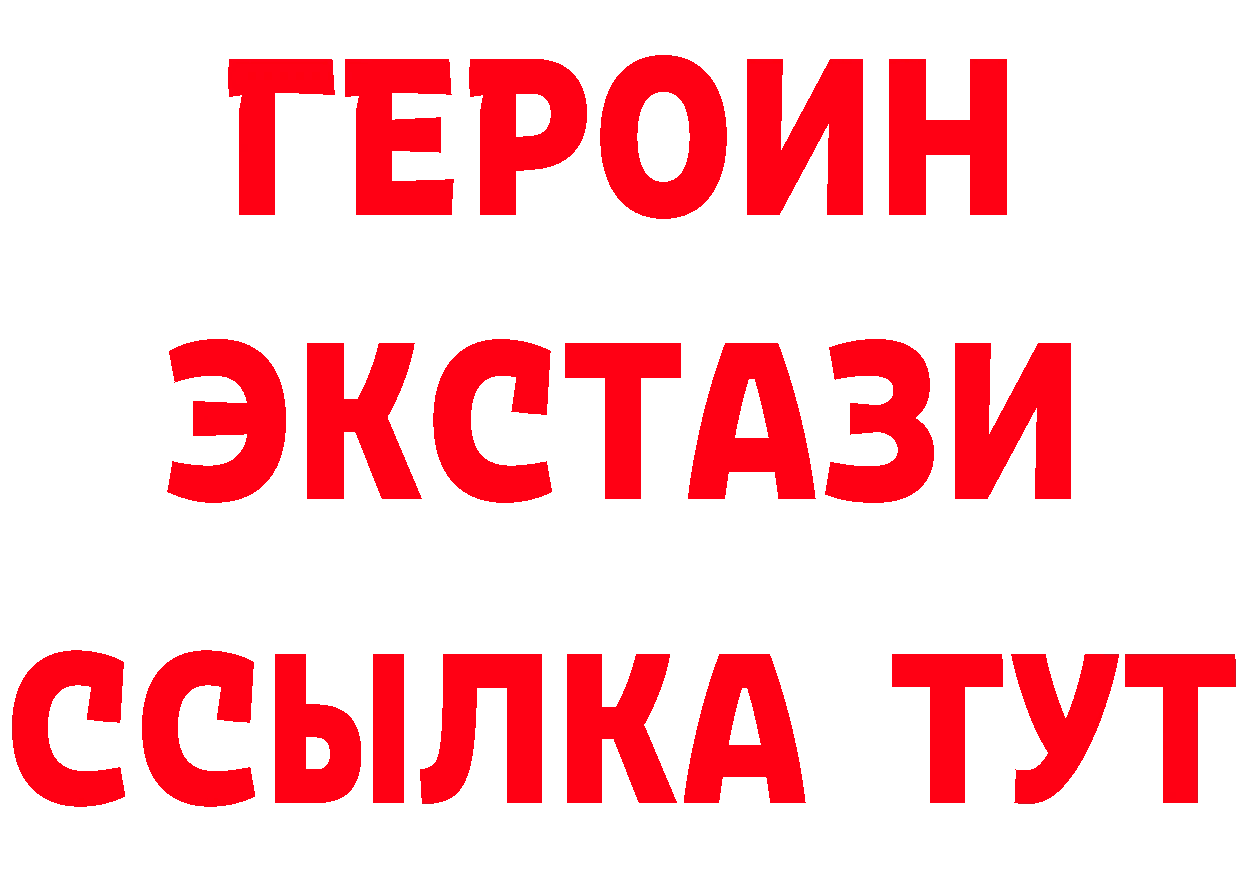 ГЕРОИН
ЭКСТАЗИ
ССЫЛКА ТУТ